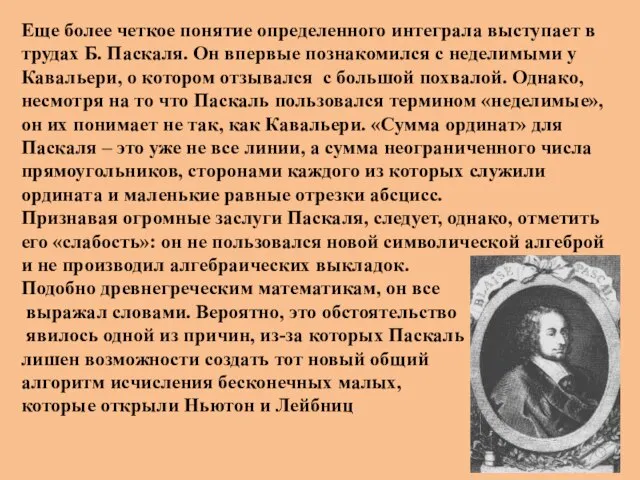 Еще более четкое понятие определенного интеграла выступает в трудах Б. Паскаля. Он впервые познакомился с неделимыми у Кавальери, о котором отзывался с большой похвалой. Однако, несмотря на то что Паскаль пользовался термином «неделимые», он их понимает не так, как Кавальери. «Сумма ординат» для Паскаля – это уже не все линии, а сумма неограниченного числа прямоугольников, сторонами каждого из которых служили ордината и маленькие равные отрезки абсцисс.
Признавая огромные заслуги Паскаля, следует, однако, отметить его «слабость»: он не пользовался новой символической алгеброй и не производил алгебраических выкладок.
Подобно древнегреческим математикам, он все выражал словами. Вероятно, это обстоятельство явилось одной из причин, из-за которых Паскаль лишен возможности создать тот новый общий алгоритм исчисления бесконечных малых, которые открыли Ньютон и Лейбниц

BLAISE PASCAL